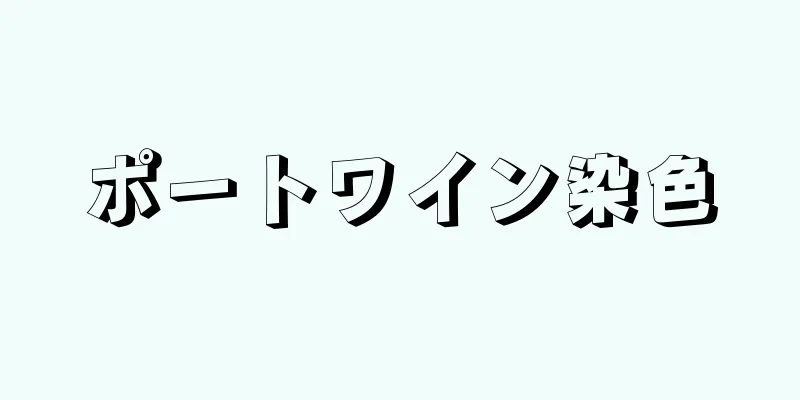 ポートワイン染色